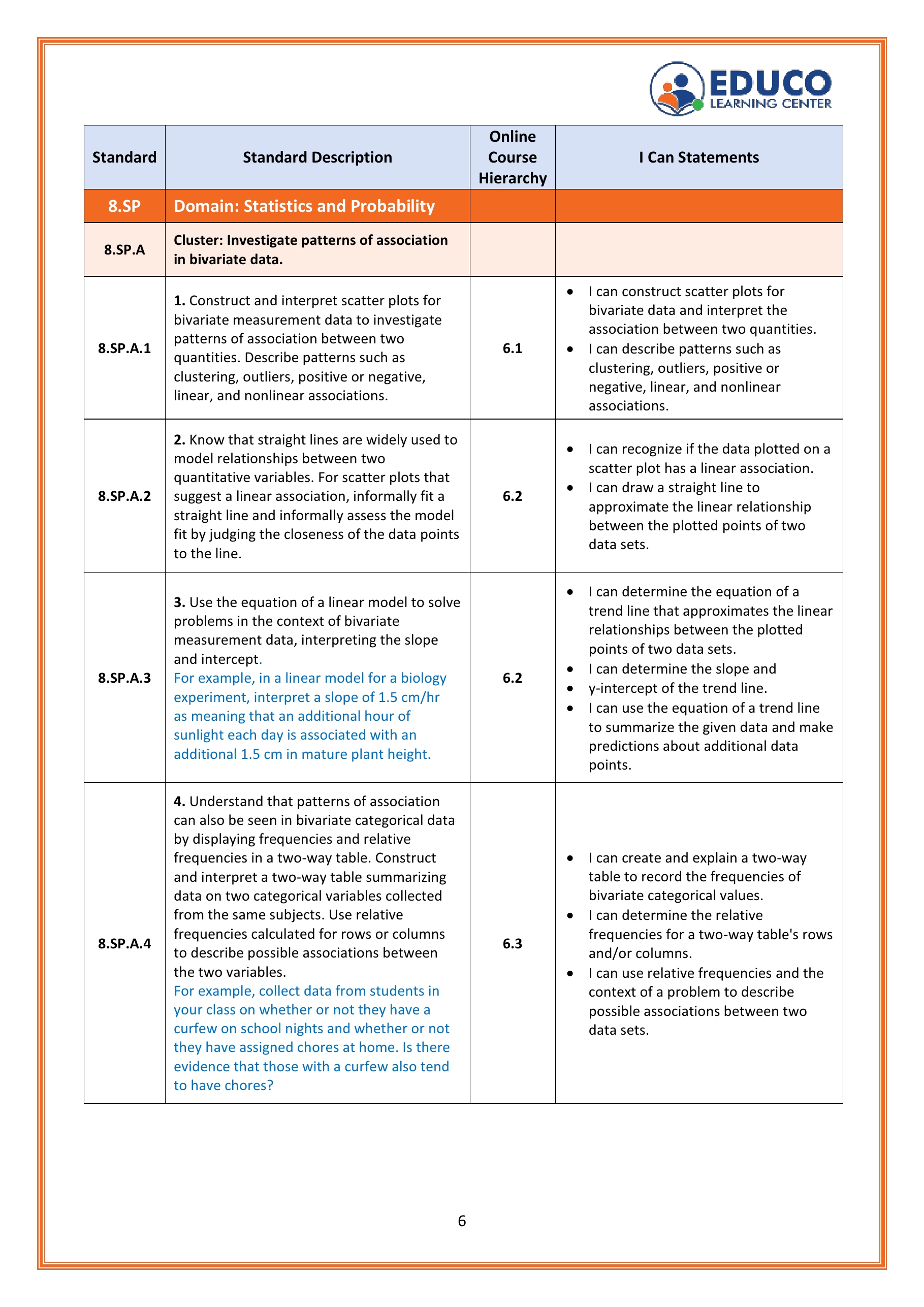 EDUCO
LEARNING CENTER

| Standard | Standard Description | Online Course Hierarchy | I Can Statements |
|---|---|---|---|
| 8.SP | Domain: Statistics and Probability | | |
| 8.SP.A | Cluster: Investigate patterns of association in bivariate data. | | |
| 8.SP.A.1 | 1. Construct and interpret scatter plots for bivariate measurement data to investigate patterns of association between two quantities. Describe patterns such as clustering, outliers, positive or negative, linear, and nonlinear associations. | 6.1 | • I can construct scatter plots for bivariate data and interpret the association between two quantities. • I can describe patterns such as clustering, outliers, positive or negative, linear, and nonlinear associations. |
| 8.SP.A.2 | 2. Know that straight lines are widely used to model relationships between two quantitative variables. For scatter plots that suggest a linear association, informally fit a straight line and informally assess the model fit by judging the closeness of the data points to the line. | 6.2 | • I can recognize if the data plotted on a scatter plot has a linear association. • I can draw a straight line to approximate the linear relationship between the plotted points of two data sets. |
| 8.SP.A.3 | 3. Use the equation of a linear model to solve problems in the context of bivariate measurement data, interpreting the slope and intercept. For example, in a linear model for a biology experiment, interpret a slope of 1.5 cm/hr as meaning that an additional hour of sunlight each day is associated with an additional 1.5 cm in mature plant height. | 6.2 | • I can determine the equation of a trend line that approximates the linear relationships between the plotted points of two data sets. • I can determine the slope and • y-intercept of the trend line. • I can use the equation of a trend line to summarize the given data and make predictions about additional data points. |
| 8.SP.A.4 | 4. Understand that patterns of association can also be seen in bivariate categorical data by displaying frequencies and relative frequencies in a two-way table. Construct and interpret a two-way table summarizing data on two categorical variables collected from the same subjects. Use relative frequencies calculated for rows or columns to describe possible associations between the two variables. For example, collect data from students in your class on whether or not they have a curfew on school nights and whether or not they have assigned chores at home. Is there evidence that those with a curfew also tend to have chores? | 6.3 | • I can create and explain a two-way table to record the frequencies of bivariate categorical values. • I can determine the relative frequencies for a two-way table's rows and/or columns. • I can use relative frequencies and the context of a problem to describe possible associations between two data sets. |

6